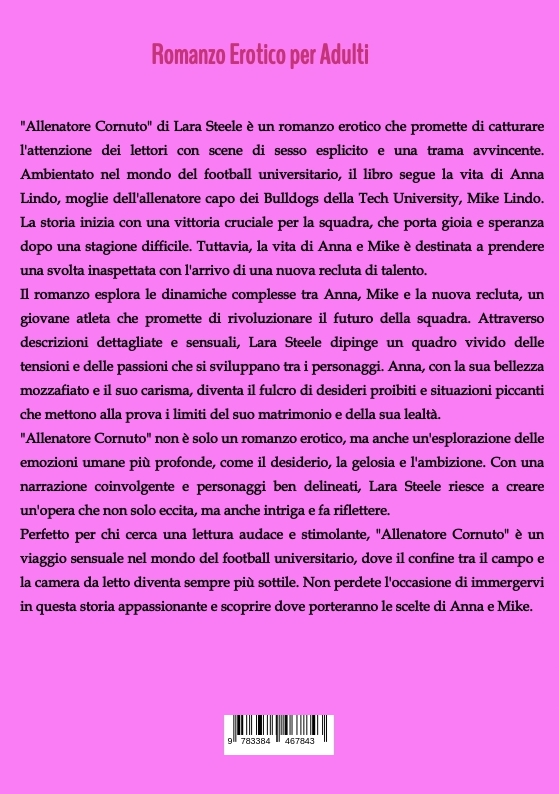 Romanzo Erotico per Adulti

"Allenatore Cornuto" di Lara Steele è un romanzo erotico che promette di catturare l'attenzione dei lettori con scene di sesso esplicito e una trama avvincente. Ambientato nel mondo del football universitario, il libro segue la vita di Anna Lindo, moglie dell'allenatore capo dei Bulldogs della Tech University, Mike Lindo. La storia inizia con una vittoria cruciale per la squadra, che porta gioia e speranza dopo una stagione difficile. Tuttavia, la vita di Anna e Mike è destinata a prendere una svolta inaspettata con l'arrivo di una nuova recluta di talento.
Il romanzo esplora le dinamiche complesse tra Anna, Mike e la nuova recluta, un giovane atleta che promette di rivoluzionare il futuro della squadra. Attraverso descrizioni dettagliate e sensuali, Lara Steele dipinge un quadro vivido delle tensioni e delle passioni che si sviluppano tra i personaggi. Anna, con la sua bellezza mozzafiato e il suo carisma, diventa il fulcro di desideri proibiti e situazioni piccanti che mettono alla prova i limiti del suo matrimonio e della sua lealtà.
"Allenatore Cornuto" non è solo un romanzo erotico, ma anche un'esplorazione delle emozioni umane più profonde, come il desiderio, la gelosia e l'ambizione. Con una narrazione coinvolgente e personaggi ben delineati, Lara Steele riesce a creare un'opera che non solo eccita, ma anche intriga e fa riflettere.
Perfetto per chi cerca una lettura audace e stimolante, "Allenatore Cornuto" è un viaggio sensuale nel mondo del football universitario, dove il confine tra il campo e la camera da letto diventa sempre più sottile. Non perdete l'occasione di immergervi in questa storia appassionante e scoprire dove porteranno le scelte di Anna e Mike.

9 783384 467843